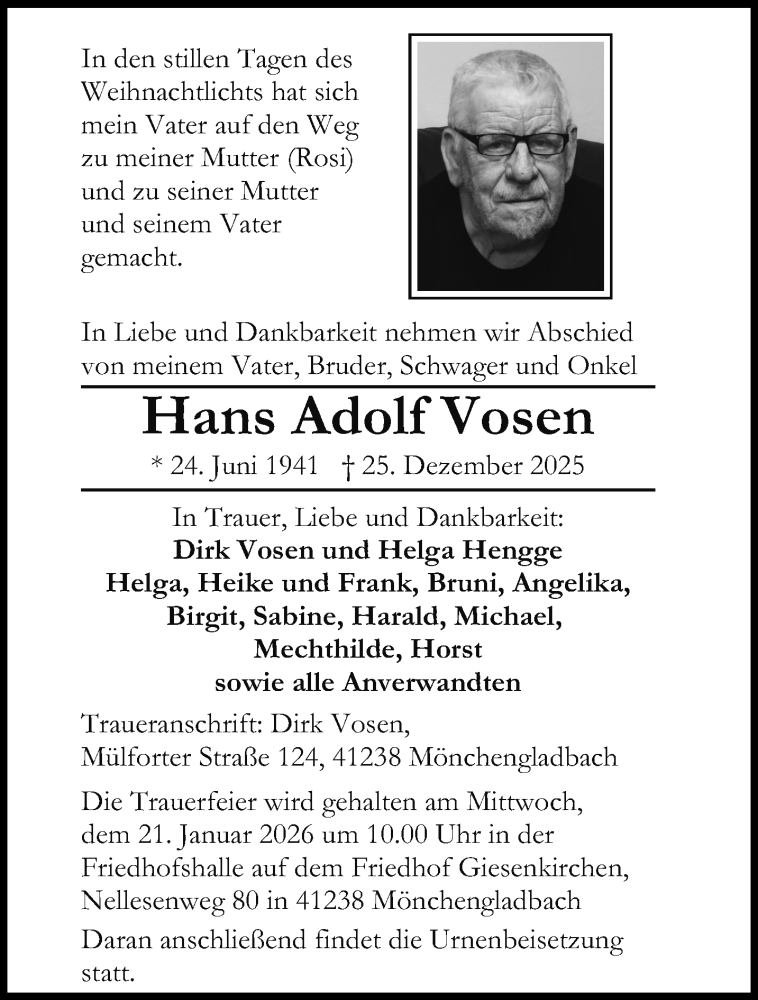 In den stillen Tagen des Weihnachtlichts hat sich mein Vater auf den Weg zu meiner Mutter (Rosi) und zu seiner Mutter und seinem Vater gemacht.

In Liebe und Dankbarkeit nehmen wir Abschied von meinem Vater, Bruder, Schwager und Onkel

Hans Adolf Vosen

* 24. Juni 1941 † 25. Dezember 2025

In Trauer, Liebe und Dankbarkeit:
Dirk Vosen und Helga Hengge
Helga, Heike und Frank, Bruni, Angelika, Birgit, Sabine, Harald, Michael, Mechthilde, Horst
sowie alle Anverwandten

Traueranschrift: Dirk Vosen, Mülforter Straße 124, 41238 Mönchengladbach

Die Trauerfeier wird gehalten am Mittwoch, dem 21. Januar 2026 um 10.00 Uhr in der Friedhofshalle auf dem Friedhof Giesenkirchen, Nellesenweg 80 in 41238 Mönchengladbach

Daran anschließend findet die Urnenbeisetzung statt.